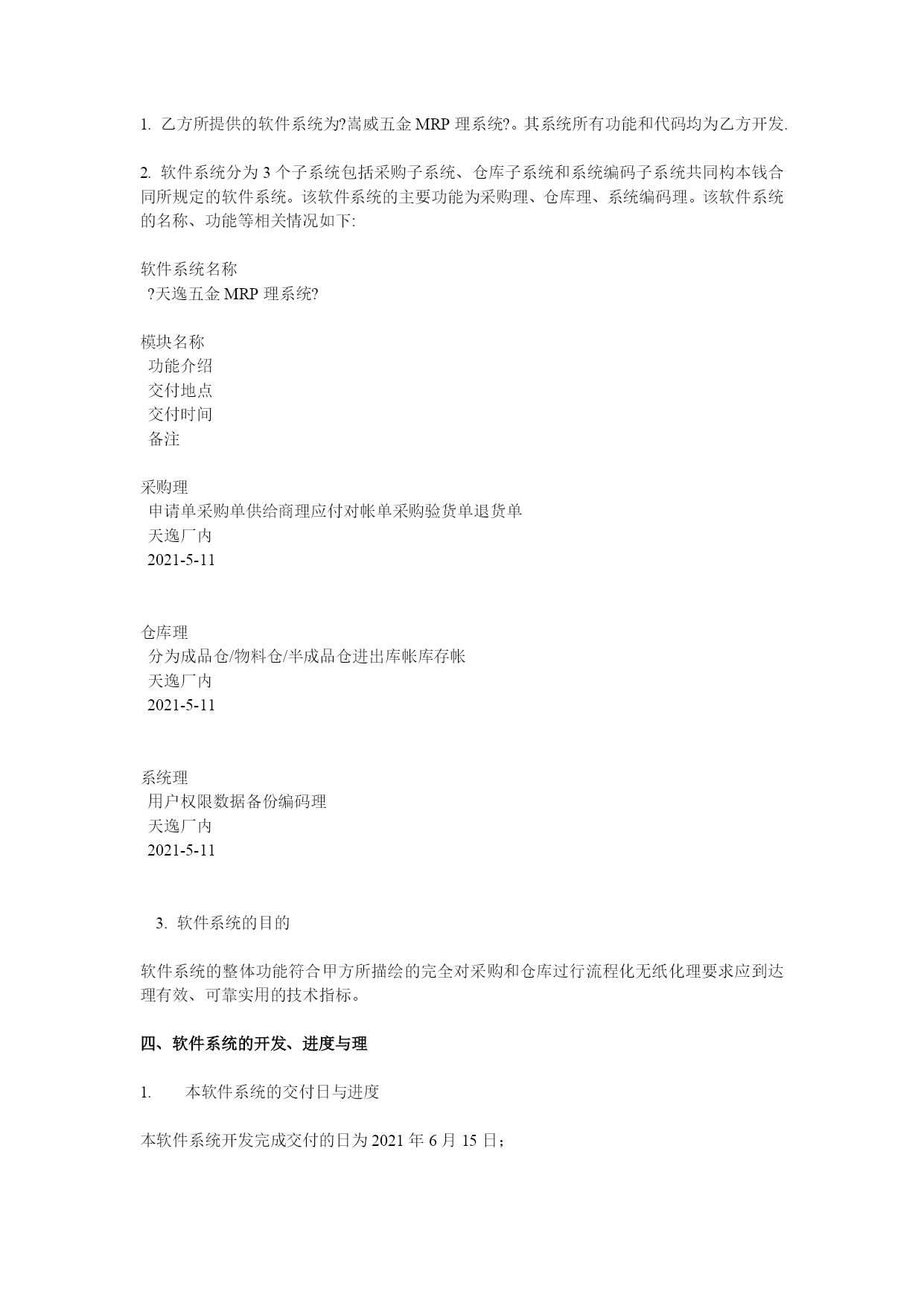 1. 乙方所提供的软件系统为?嵩威五金 MRP 理系统?。其系统所有功能和代码均为乙方开发.

2. 软件系统分为 3 个子系统包括采购子系统、仓库子系统和系统编码子系统共同构本钱合同所规定的软件系统。该软件系统的主要功能为采购理、仓库理、系统编码理。该软件系统的名称、功能等相关情况如下:

软件系统名称
?天逸五金 MRP 理系统?

模块名称
功能介绍
交付地点
交付时间
备注

采购理
申请单采购单供给商理应付对帐单采购验货单退货单
天逸厂内
2021-5-11

仓库理
分为成品仓/物料仓/半成品仓进出库帐库存帐
天逸厂内
2021-5-11

系统理
用户权限数据备份编码理
天逸厂内
2021-5-11

3. 软件系统的目的

软件系统的整体功能符合甲方所描绘的完全对采购和仓库过行流程化无纸化理要求应到达理有效、可靠实用的技术指标。

四、软件系统的开发、进度与理

1. 本软件系统的交付日与进度

本软件系统开发完成交付的日为 2021 年 6 月 15 日；